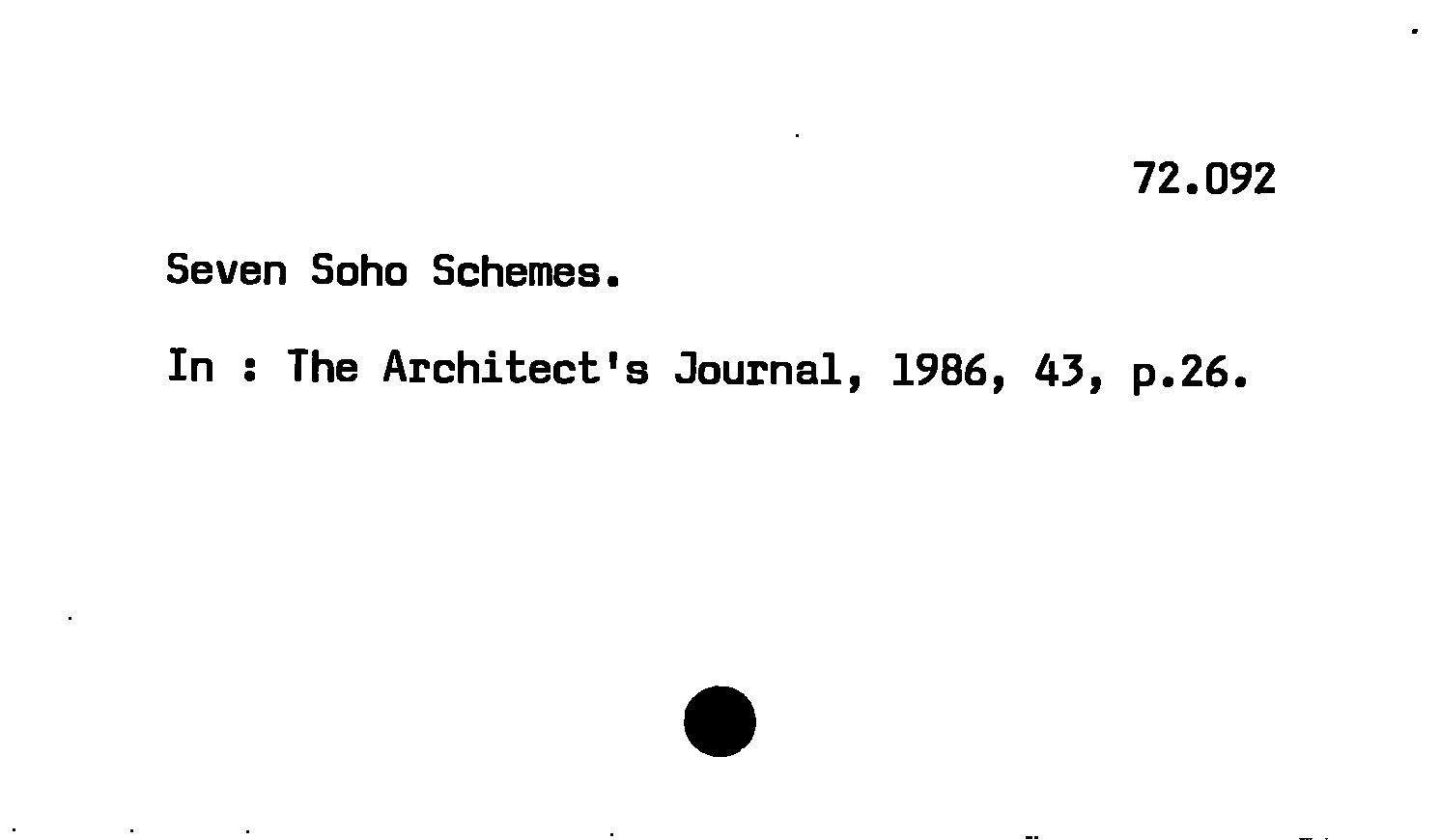 72.092

Seven Soho Schemes.

In : The Architect's Journal, 1986, 43, p.26.